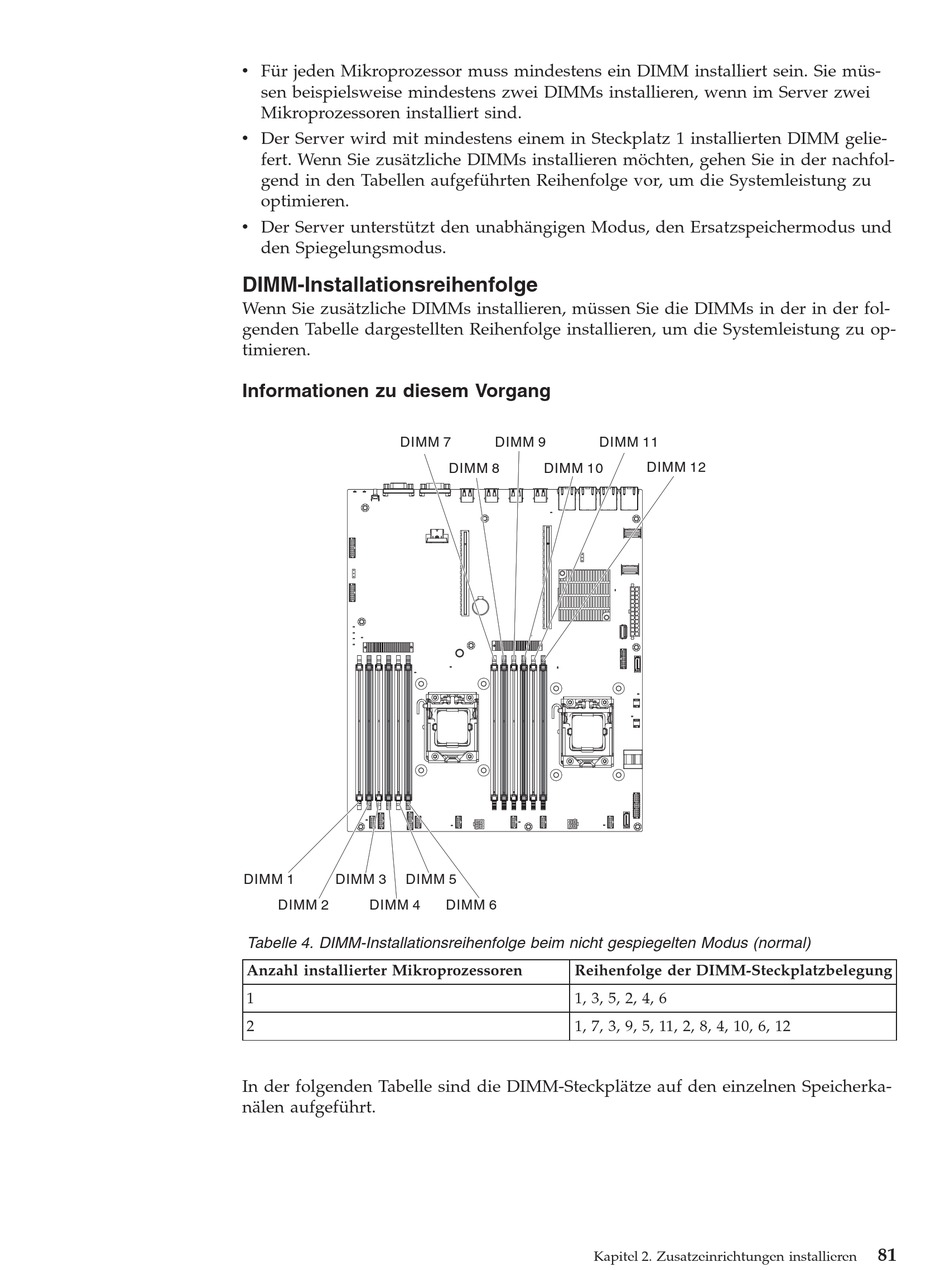 • Für jeden Mikroprozessor muss mindestens ein DIMM installiert sein. Sie müssen beispielsweise mindestens zwei DIMMs installieren, wenn im Server zwei Mikroprozessoren installiert sind.

• Der Server wird mit mindestens einem in Steckplatz 1 installierten DIMM geliefert. Wenn Sie zusätzliche DIMMs installieren möchten, gehen Sie in der nachfolgend in den Tabellen aufgeführten Reihenfolge vor, um die Systemleistung zu optimieren.

• Der Server unterstützt den unabhängigen Modus, den Ersatzspeichermodus und den Spiegelungsmodus.

DIMM-Installationsreihenfolge

Wenn Sie zusätzliche DIMMs installieren, müssen Sie die DIMMs in der in der folgenden Tabelle dargestellten Reihenfolge installieren, um die Systemleistung zu optimieren.

Informationen zu diesem Vorgang

DIMM 7 DIMM 9 DIMM 11
DIMM 8 DIMM 10 DIMM 12

DIMM 1 DIMM 3 DIMM 5
DIMM 2 DIMM 4 DIMM 6

Tabelle 4. DIMM-Installationsreihenfolge beim nicht gespiegelten Modus (normal)

| Anzahl installierter Mikroprozessoren | Reihenfolge der DIMM-Steckplatzbelegung |
|---|---|
| 1 | 1, 3, 5, 2, 4, 6 |
| 2 | 1, 7, 3, 9, 5, 11, 2, 8, 4, 10, 6, 12 |

In der folgenden Tabelle sind die DIMM-Steckplätze auf den einzelnen Speicherkanälen aufgeführt.

Kapitel 2. Zusatzeinrichtungen installieren 81